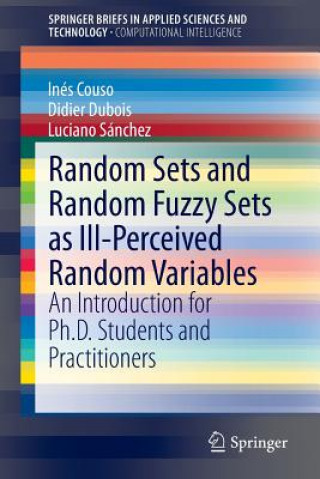 SPRINGER BRIEFS IN APPLIED SCIENCES AND TECHNOLOGY · COMPUTATIONAL INTELLIGENCE

Inés Couso
Didier Dubois
Luciano Sánchez

Random Sets and Random Fuzzy Sets as Ill-Perceived Random Variables

An Introduction for Ph.D. Students and Practitioners

Springer